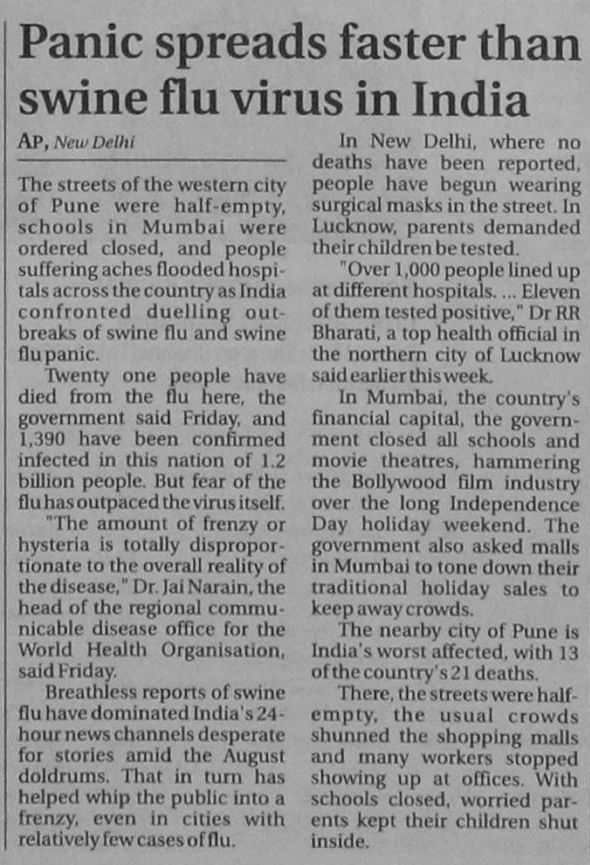 Panic spreads faster than swine flu virus in India

AP, New Delhi

The streets of the western city of Pune were half-empty, schools in Mumbai were ordered closed, and people suffering aches flooded hospitals across the country as India confronted duelling outbreaks of swine flu and swine flu panic.

Twenty one people have died from the flu here, the government said Friday, and 1,390 have been confirmed infected in this nation of 1.2 billion people. But fear of the flu has outpaced the virus itself.

"The amount of frenzy or hysteria is totally disproportionate to the overall reality of the disease," Dr. Jai Narain, the head of the regional communicable disease office for the World Health Organisation, said Friday.

Breathless reports of swine flu have dominated India's 24-hour news channels desperate for stories amid the August doldrums. That in turn has helped whip the public into a frenzy, even in cities with relatively few cases of flu.

In New Delhi, where no deaths have been reported, people have begun wearing surgical masks in the street. In Lucknow, parents demanded their children be tested.

"Over 1,000 people lined up at different hospitals. ... Eleven of them tested positive," Dr RR Bharati, a top health official in the northern city of Lucknow said earlier this week.

In Mumbai, the country's financial capital, the government closed all schools and movie theatres, hammering the Bollywood film industry over the long Independence Day holiday weekend. The government also asked malls in Mumbai to tone down their traditional holiday sales to keep away crowds.

The nearby city of Pune is India's worst affected, with 13 of the country's 21 deaths.

There, the streets were half-empty, the usual crowds shunned the shopping malls and many workers stopped showing up at offices. With schools closed, worried parents kept their children shut inside.